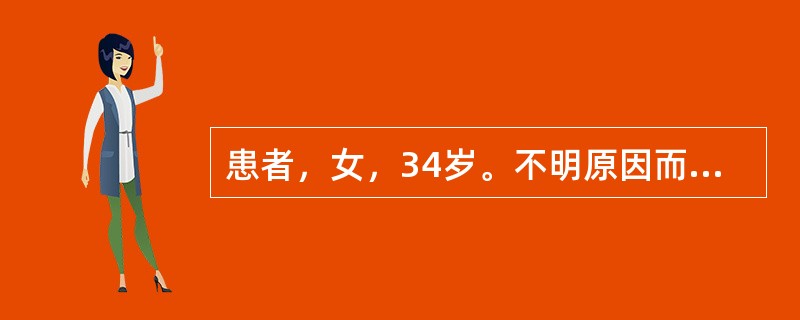 患者，女，34岁。不明原因而...